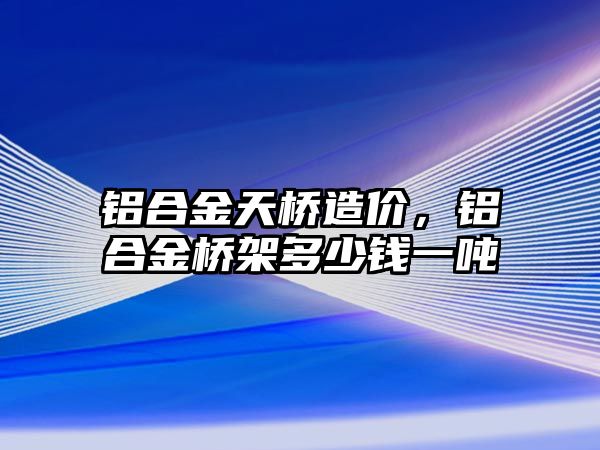 铝合金天桥造价，铝合金桥架多少钱一吨